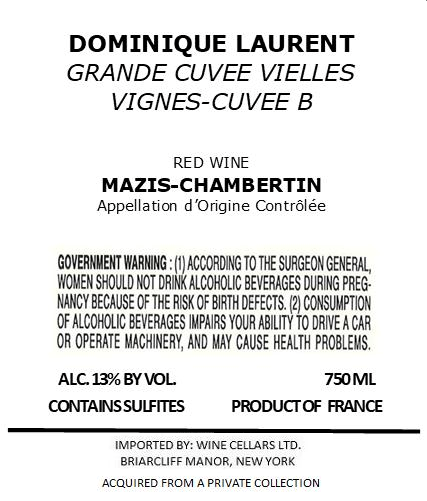 DOMINIQUE LAURENT
GRANDE CUVEE VIELLES VIGNES-CUVEE B

RED WINE
MAZIS-CHAMBERTIN
Appellation d'Origine Contrôlée

GOVERNMENT WARNING : (1) ACCORDING TO THE SURGEON GENERAL, WOMEN SHOULD NOT DRINK ALCOHOLIC BEVERAGES DURING PREGNANCY BECAUSE OF THE RISK OF BIRTH DEFECTS. (2) CONSUMPTION OF ALCOHOLIC BEVERAGES IMPAIRS YOUR ABILITY TO DRIVE A CAR OR OPERATE MACHINERY, AND MAY CAUSE HEALTH PROBLEMS.

ALC. 13% BY VOL.
750 ML
CONTAINS SULFITES
PRODUCT OF FRANCE

IMPORTED BY: WINE CELLARS LTD.
BRIARCLIFF MANOR, NEW YORK

ACQUIRED FROM A PRIVATE COLLECTION